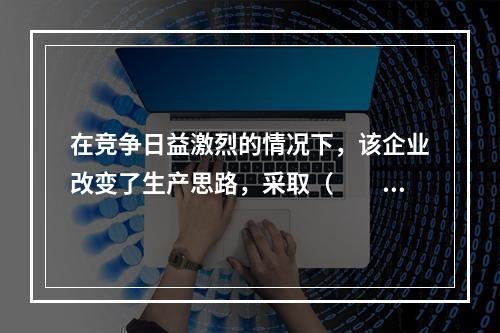 在竞争日益激烈的情况下，该企业改变了生产思路，采取（ ...